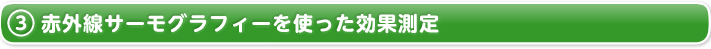 ③ 赤外線サーモグラフィーを使った効果測定